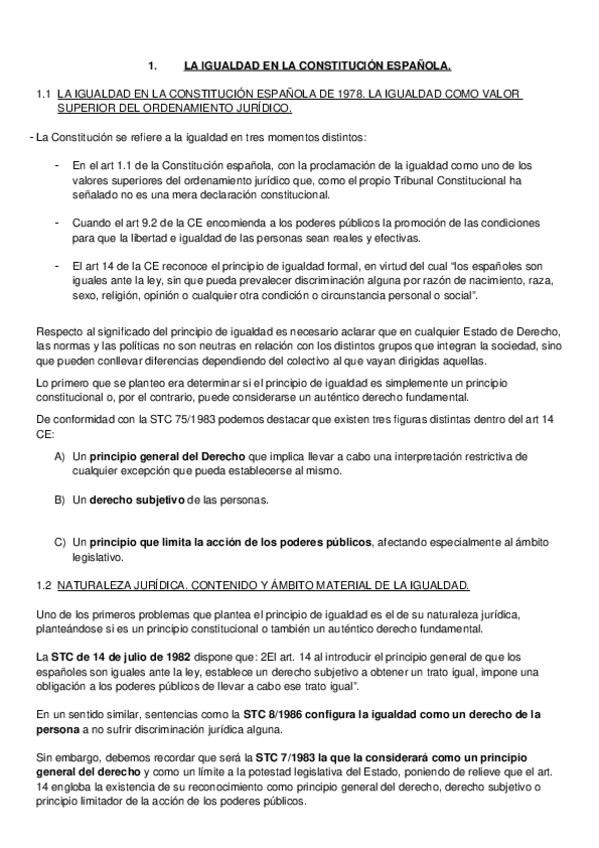 1. LA IGUALDAD EN LA CONSTITUCIÓN ESPAÑOLA.

1.1 LA IGUALDAD EN LA CONSTITUCIÓN ESPAÑOLA DE 1978. LA IGUALDAD COMO VALOR SUPERIOR DEL ORDENAMIENTO JURÍDICO.

- La Constitución se refiere a la igualdad en tres momentos distintos:

- En el art 1.1 de la Constitución española, con la proclamación de la igualdad como uno de los valores superiores del ordenamiento jurídico que, como el propio Tribunal Constitucional ha señalado no es una mera declaración constitucional.

- Cuando el art 9.2 de la CE encomienda a los poderes públicos la promoción de las condiciones para que la libertad e igualdad de las personas sean reales y efectivas.

- El art 14 de la CE reconoce el principio de igualdad formal, en virtud del cual "los españoles son iguales ante la ley, sin que pueda prevalecer discriminación alguna por razón de nacimiento, raza, sexo, religión, opinión o cualquier otra condición o circunstancia personal o social".

Respecto al significado del principio de igualdad es necesario aclarar que en cualquier Estado de Derecho, las normas y las políticas no son neutras en relación con los distintos grupos que integran la sociedad, sino que pueden conllevar diferencias dependiendo del colectivo al que vayan dirigidas aquellas.

Lo primero que se planteo era determinar si el principio de igualdad es simplemente un principio constitucional o, por el contrario, puede considerarse un auténtico derecho fundamental.

De conformidad con la STC 75/1983 podemos destacar que existen tres figuras distintas dentro del art 14 CE:

A) Un principio general del Derecho que implica llevar a cabo una interpretación restrictiva de cualquier excepción que pueda establecerse al mismo.

B) Un derecho subjetivo de las personas.

C) Un principio que limita la acción de los poderes públicos, afectando especialmente al ámbito legislativo.

1.2 NATURALEZA JURÍDICA. CONTENIDO Y ÁMBITO MATERIAL DE LA IGUALDAD.

Uno de los primeros problemas que plantea el principio de igualdad es el de su naturaleza jurídica, planteándose si es un principio constitucional o también un auténtico derecho fundamental.

La STC de 14 de julio de 1982 dispone que: 2El art. 14 al introducir el principio general de que los españoles son iguales ante la ley, establece un derecho subjetivo a obtener un trato igual, impone una obligación a los poderes públicos de llevar a cabo ese trato igual".

En un sentido similar, sentencias como la STC 8/1986 configura la igualdad como un derecho de la persona a no sufrir discriminación jurídica alguna.

Sin embargo, debemos recordar que será la STC 7/1983 la que la considerará como un principio general del derecho y como un límite a la potestad legislativa del Estado, poniendo de relieve que el art. 14 engloba la existencia de su reconocimiento como principio general del derecho, derecho subjetivo o principio limitador de la acción de los poderes públicos.